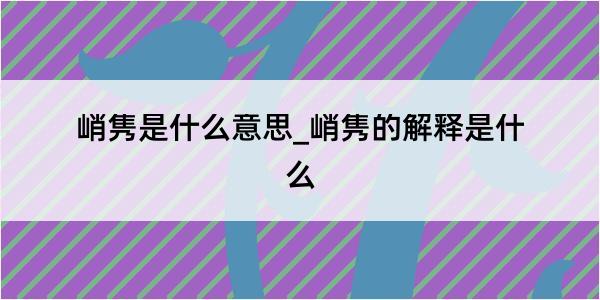 峭隽是什么意思_峭隽的解释是什么